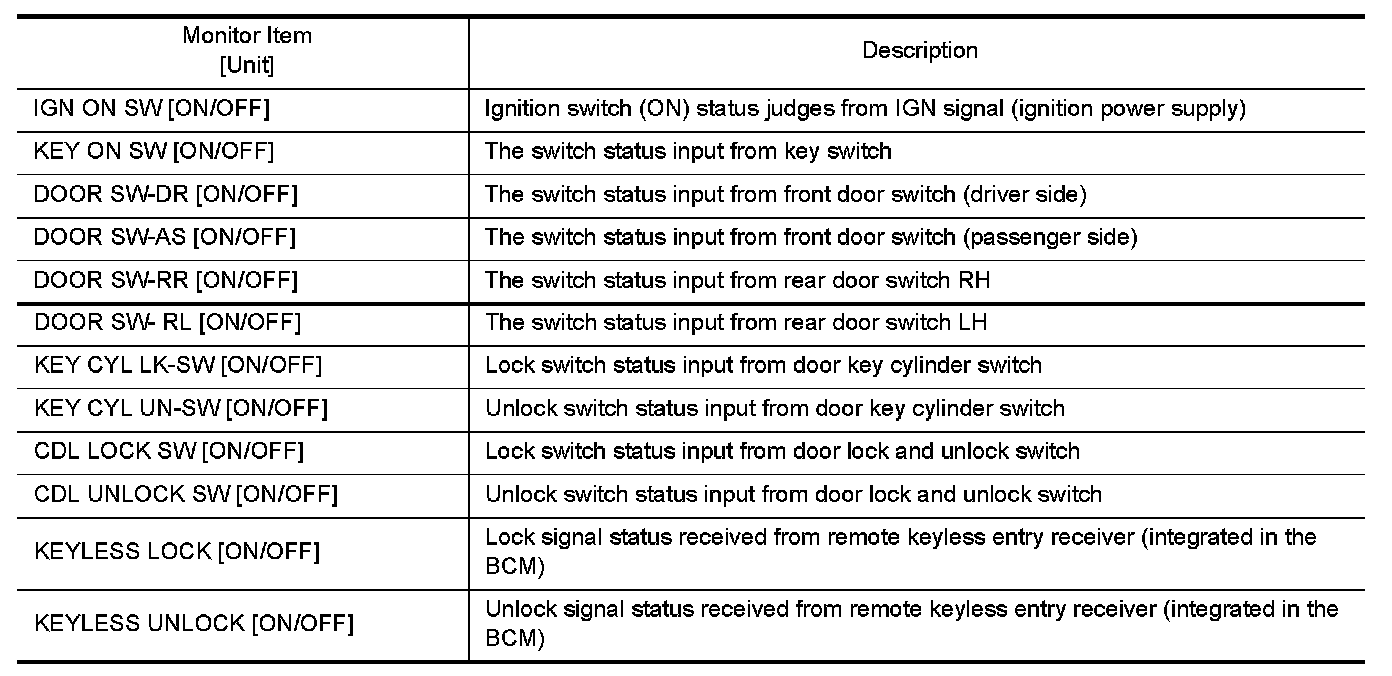 | Monitor Item [Unit] | Description |
|---|---|
| IGN ON SW [ON/OFF] | Ignition switch (ON) status judges from IGN signal (ignition power supply) |
| KEY ON SW [ON/OFF] | The switch status input from key switch |
| DOOR SW-DR [ON/OFF] | The switch status input from front door switch (driver side) |
| DOOR SW-AS [ON/OFF] | The switch status input from front door switch (passenger side) |
| DOOR SW-RR [ON/OFF] | The switch status input from rear door switch RH |
| DOOR SW- RL [ON/OFF] | The switch status input from rear door switch LH |
| KEY CYL LK-SW [ON/OFF] | Lock switch status input from door key cylinder switch |
| KEY CYL UN-SW [ON/OFF] | Unlock switch status input from door key cylinder switch |
| CDL LOCK SW [ON/OFF] | Lock switch status input from door lock and unlock switch |
| CDL UNLOCK SW [ON/OFF] | Unlock switch status input from door lock and unlock switch |
| KEYLESS LOCK [ON/OFF] | Lock signal status received from remote keyless entry receiver (integrated in the BCM) |
| KEYLESS UNLOCK [ON/OFF] | Unlock signal status received from remote keyless entry receiver (integrated in the BCM) |